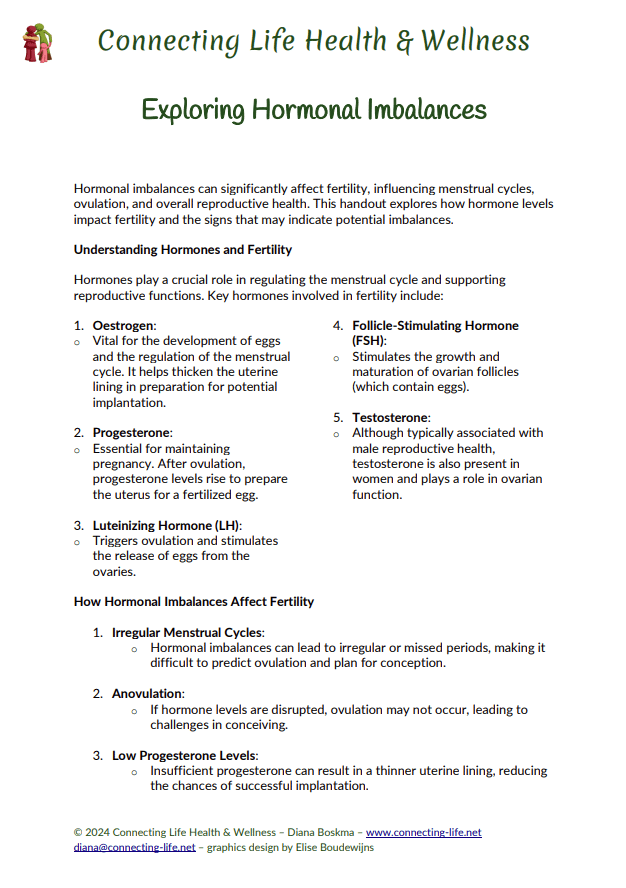 Connecting Life Health & Wellness

Exploring Hormonal Imbalances

Hormonal imbalances can significantly affect fertility, influencing menstrual cycles, ovulation, and overall reproductive health. This handout explores how hormone levels impact fertility and the signs that may indicate potential imbalances.

Understanding Hormones and Fertility

Hormones play a crucial role in regulating the menstrual cycle and supporting reproductive functions. Key hormones involved in fertility include:

1. Oestrogen:
o Vital for the development of eggs and the regulation of the menstrual cycle. It helps thicken the uterine lining in preparation for potential implantation.

2. Progesterone:
o Essential for maintaining pregnancy. After ovulation, progesterone levels rise to prepare the uterus for a fertilized egg.

3. Luteinizing Hormone (LH):
o Triggers ovulation and stimulates the release of eggs from the ovaries.

4. Follicle-Stimulating Hormone (FSH):
o Stimulates the growth and maturation of ovarian follicles (which contain eggs).

5. Testosterone:
o Although typically associated with male reproductive health, testosterone is also present in women and plays a role in ovarian function.

How Hormonal Imbalances Affect Fertility

1. Irregular Menstrual Cycles:
o Hormonal imbalances can lead to irregular or missed periods, making it difficult to predict ovulation and plan for conception.

2. Anovulation:
o If hormone levels are disrupted, ovulation may not occur, leading to challenges in conceiving.

3. Low Progesterone Levels:
o Insufficient progesterone can result in a thinner uterine lining, reducing the chances of successful implantation.

© 2024 Connecting Life Health & Wellness – Diana Boskma – www.connecting-life.net
diana@connecting-life.net – graphics design by Elise Boudewijns